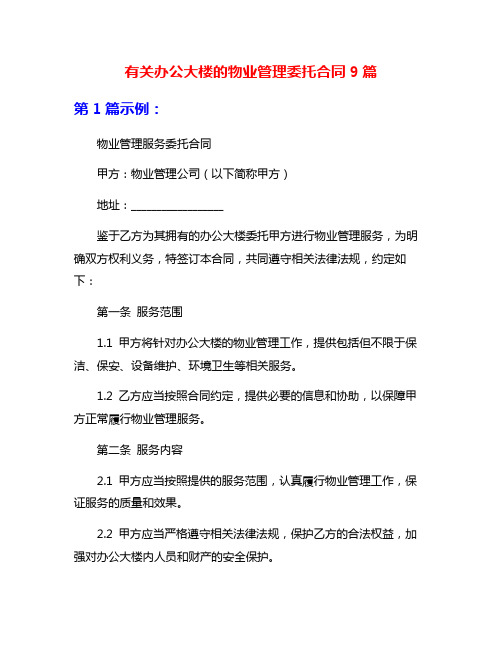 有关办公大楼的物业管理委托合同 9 篇

第 1 篇示例：

物业管理服务委托合同

甲方：物业管理公司（以下简称甲方）

地址：________________

鉴于乙方为其拥有的办公大楼委托甲方进行物业管理服务，为明确双方权利义务，特签订本合同，共同遵守相关法律法规，约定如下：

第一条 服务范围

1.1 甲方将针对办公大楼的物业管理工作，提供包括但不限于保洁、保安、设备维护、环境卫生等相关服务。

1.2 乙方应当按照合同约定，提供必要的信息和协助，以保障甲方正常履行物业管理服务。

第二条 服务内容

2.1 甲方应当按照提供的服务范围，认真履行物业管理工作，保证服务的质量和效果。

2.2 甲方应当严格遵守相关法律法规，保护乙方的合法权益，加强对办公大楼内人员和财产的安全保护。